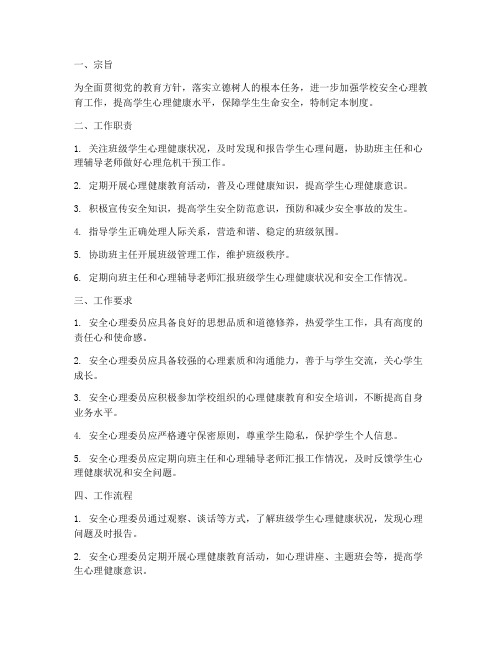 一、宗旨

为全面贯彻党的教育方针，落实立德树人的根本任务，进一步加强学校安全心理教育工作，提高学生心理健康水平，保障学生生命安全，特制定本制度。

二、工作职责

1. 关注班级学生心理健康状况，及时发现和报告学生心理问题，协助班主任和心理辅导老师做好心理危机干预工作。

2. 定期开展心理健康教育活动，普及心理健康知识，提高学生心理健康意识。

3. 积极宣传安全知识，提高学生安全防范意识，预防和减少安全事故的发生。

4. 指导学生正确处理人际关系，营造和谐、稳定的班级氛围。

5. 协助班主任开展班级管理工作，维护班级秩序。

6. 定期向班主任和心理辅导老师汇报班级学生心理健康状况和安全工作情况。

三、工作要求

1. 安全心理委员应具备良好的思想品质和道德修养，热爱学生工作，具有高度的责任心和使命感。

2. 安全心理委员应具备较强的心理素质和沟通能力，善于与学生交流，关心学生成长。

3. 安全心理委员应积极参加学校组织的心理健康教育和安全培训，不断提高自身业务水平。

4. 安全心理委员应严格遵守保密原则，尊重学生隐私，保护学生个人信息。

5. 安全心理委员应定期向班主任和心理辅导老师汇报工作情况，及时反馈学生心理健康状况和安全问题。

四、工作流程

1. 安全心理委员通过观察、谈话等方式，了解班级学生心理健康状况，发现心理问题及时报告。

2. 安全心理委员定期开展心理健康教育活动，如心理讲座、主题班会等，提高学生心理健康意识。